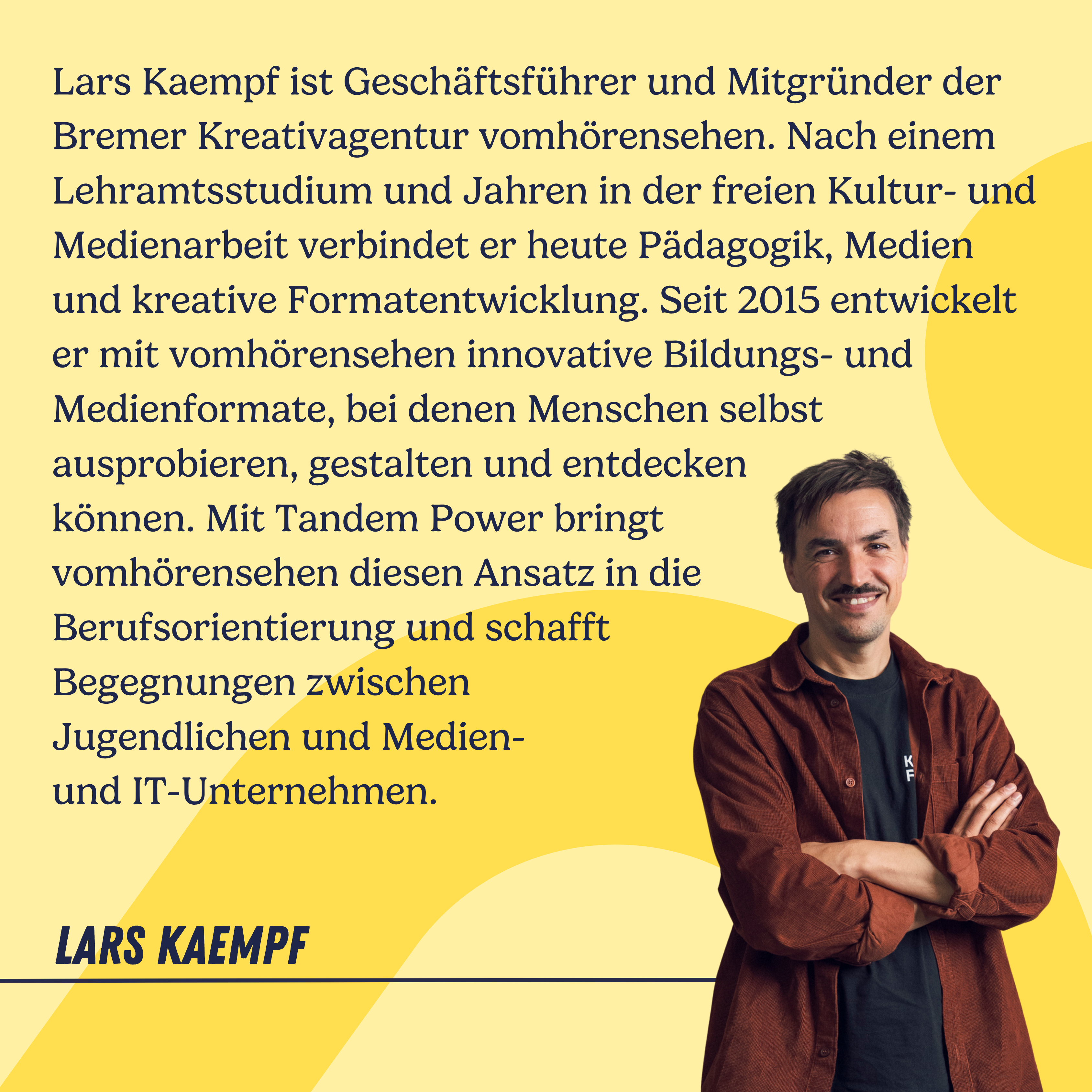 Lars Kaempf ist Geschäftsführer und Mitgründer der Bremer Kreativagentur vomhörensehen. Nach einem Lehramtsstudium und Jahren in der freien Kultur- und Medienarbeit verbindet er heute Pädagogik, Medien und kreative Formatentwicklung. Seit 2015 entwickelt er mit vomhörensehen innovative Bildungs- und Medienformate, bei denen Menschen selbst ausprobieren, gestalten und entdecken können. Mit Tandem Power bringt vomhörensehen diesen Ansatz in die Berufsorientierung und schafft Begegnungen zwischen Jugendlichen und Medien- und IT-Unternehmen.

LARS KAEMPF